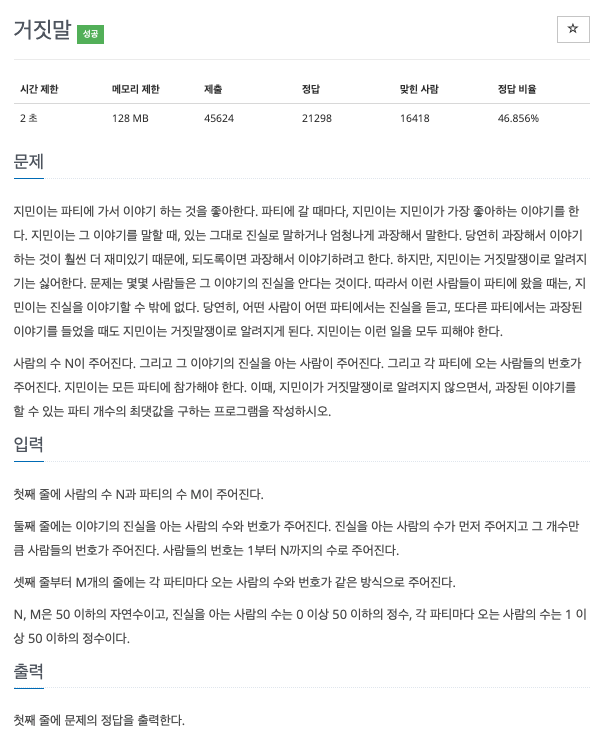 거짓말 성공

☆

| 시간 제한 | 메모리 제한 | 제출 | 정답 | 맞힌 사람 | 정답 비율 |
|---|---|---|---|---|---|
| 2 초 | 128 MB | 45624 | 21298 | 16418 | 46.856% |

문제

지민이는 파티에 가서 이야기 하는 것을 좋아한다. 파티에 갈 때마다, 지민이는 지민이가 가장 좋아하는 이야기를 한다. 지민이는 그 이야기를 말할 때, 있는 그대로 진실로 말하거나 엄청나게 과장해서 말한다. 당연히 과장해서 이야기하는 것이 훨씬 더 재미있기 때문에, 되도록이면 과장해서 이야기하려고 한다. 하지만, 지민이는 거짓말쟁이로 알려지기는 싫어한다. 문제는 몇몇 사람들은 그 이야기의 진실을 안다는 것이다. 따라서 이런 사람들이 파티에 왔을 때는, 지민이는 진실을 이야기할 수 밖에 없다. 당연히, 어떤 사람이 어떤 파티에서는 진실을 듣고, 또다른 파티에서는 과장된 이야기를 들었을 때도 지민이는 거짓말쟁이로 알려지게 된다. 지민이는 이런 일을 모두 피해야 한다.

사람의 수 N이 주어진다. 그리고 그 이야기의 진실을 아는 사람이 주어진다. 그리고 각 파티에 오는 사람들의 번호가 주어진다. 지민이는 모든 파티에 참가해야 한다. 이때, 지민이가 거짓말쟁이로 알려지지 않으면서, 과장된 이야기를 할 수 있는 파티 개수의 최댓값을 구하는 프로그램을 작성하시오.

입력

첫째 줄에 사람의 수 N과 파티의 수 M이 주어진다.

둘째 줄에는 이야기의 진실을 아는 사람의 수와 번호가 주어진다. 진실을 아는 사람의 수가 먼저 주어지고 그 개수만큼 사람들의 번호가 주어진다. 사람들의 번호는 1부터 N까지의 수로 주어진다.

셋째 줄부터 M개의 줄에는 각 파티마다 오는 사람의 수와 번호가 같은 방식으로 주어진다.

N, M은 50 이하의 자연수이고, 진실을 아는 사람의 수는 0 이상 50 이하의 정수, 각 파티마다 오는 사람의 수는 1 이상 50 이하의 정수이다.

출력

첫째 줄에 문제의 정답을 출력한다.